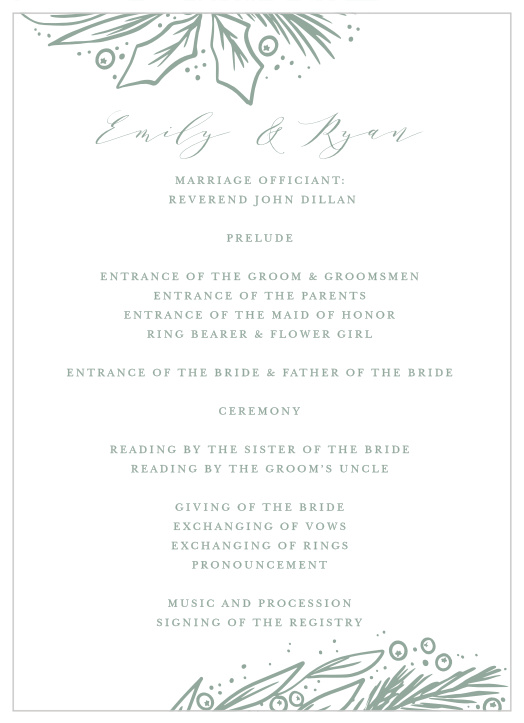 Emily & Ryan

MARRIAGE OFFICIANT:
REVEREND JOHN DILLAN

PRELUDE

ENTRANCE OF THE GROOM & GROOMSMEN
ENTRANCE OF THE PARENTS
ENTRANCE OF THE MAID OF HONOR
RING BEARER & FLOWER GIRL

ENTRANCE OF THE BRIDE & FATHER OF THE BRIDE

CEREMONY

READING BY THE SISTER OF THE BRIDE
READING BY THE GROOM'S UNCLE

GIVING OF THE BRIDE
EXCHANGING OF VOWS
EXCHANGING OF RINGS
PRONOUNCEMENT

MUSIC AND PROCESSION
SIGNING OF THE REGISTRY